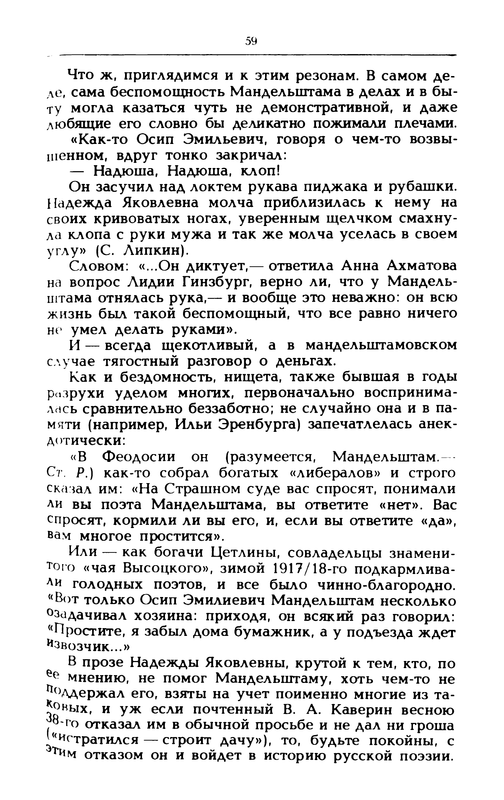 59

Что ж, приглядимся и к этим резонам. В самом деле, сама беспомощность Мандельштама в делах и в быту могла казаться чуть не демонстративной, и даже любящие его словно бы деликатно пожимали плечами.

«Как-то Осип Эмильевич, говоря о чем-то возвышенном, вдруг тонко закричал:

— Надюша, Надюша, клоп!

Он засучил над локтем рукава пиджака и рубашки. Надежда Яковлевна молча приблизилась к нему на своих кривоватых ногах, уверенным щелчком смахнула клопа с руки мужа и так же молча уселась в своем углу» (С. Липкин).

Словом: «...Он диктует,— ответила Анна Ахматова на вопрос Лидии Гинзбург, верно ли, что у Мандельштама отнялась рука,— и вообще это неважно: он всю жизнь был такой беспомощный, что все равно ничего не умел делать руками».

И — всегда щекотливый, а в мандельштамовском случае тягостный разговор о деньгах.

Как и бездомность, нищета, также бывшая в годы разрухи уделом многих, первоначально воспринималась сравнительно беззаботно; не случайно она и в памяти (например, Ильи Эренбурга) запечатлелась анекдотически:

«В Феодосии он (разумеется, Мандельштам.— Ст. Р.) как-то собрал богатых «либералов» и строго сказал им: «На Страшном суде вас спросят, понимали ли вы поэта Мандельштама, вы ответите «нет». Вас спросят, кормили ли вы его, и, если вы ответите «да», вам многое простится».

Или — как богачи Цетлины, совладельцы знаменитого «чая Высоцкого», зимой 1917/18-го подкармливали голодных поэтов, и все было чинно-благородно. «Вот только Осип Эмилиевич Мандельштам несколько озадачивал хозяина: приходя, он всякий раз говорил: «Простите, я забыл дома бумажник, а у подъезда ждет извозчик...»

В прозе Надежды Яковлевны, крутой к тем, кто, по ее мнению, не помог Мандельштаму, хоть чем-то не поддержал его, взяты на учет поименно многие из таковых, и уж если почтенный В. А. Каверин весною 38-го отказал им в обычной просьбе и не дал ни гроша («истратился — строит дачу»), то, будьте покойны, с этим отказом он и войдет в историю русской поэзии.